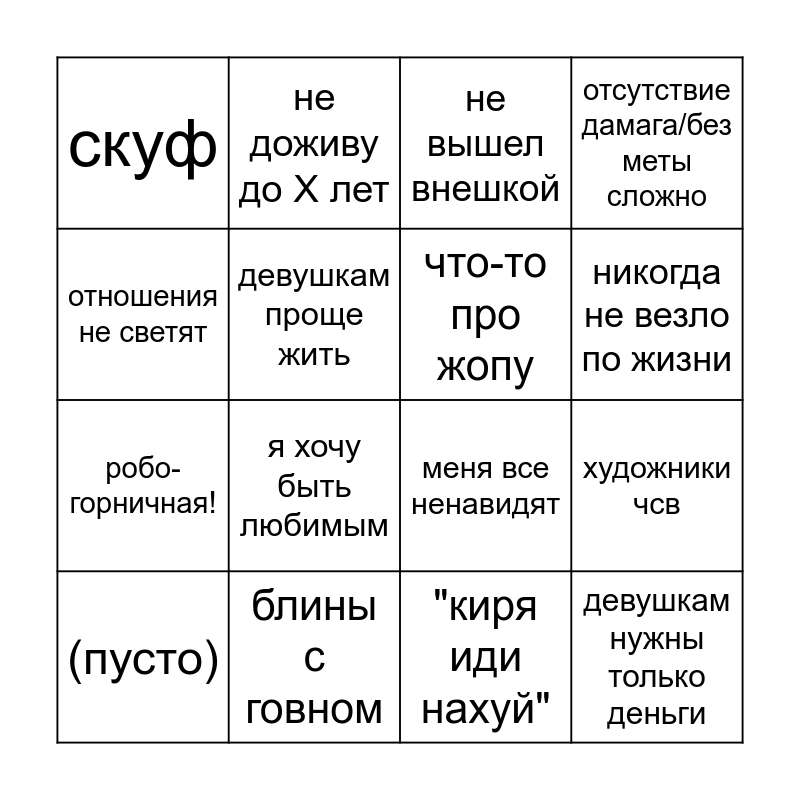 | скуф | не доживу до X лет | не вышел внешкой | отсутствие дамага/без меты сложно |
|---|---|---|---|
| отношения не светят | девушкам проще жить | что-то про жопу | никогда не везло по жизни |
| робо-горничная! | я хочу быть любимым | меня все ненавидят | художники чсв |
| (пусто) | блины с говном | "киря иди нахуй" | девушкам нужны только деньги |